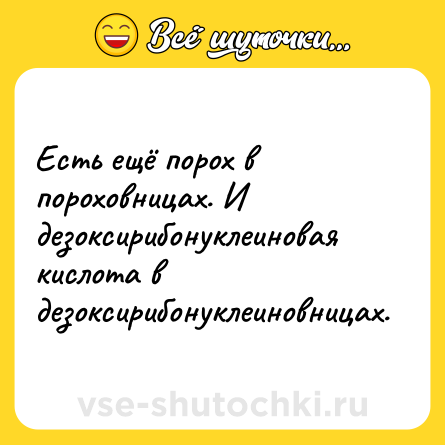 Всё шуточки...

Есть ещё порох в пороховницах. И дезоксирибонуклеиновая кислота в дезоксирибонуклеиновницах.

vse-shutochki.ru